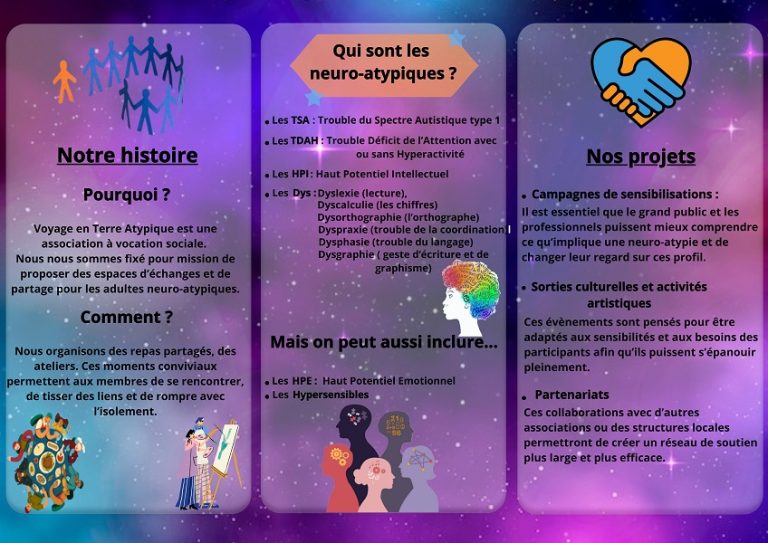 Notre histoire

Pourquoi ?

Voyage en Terre Atypique est une association à vocation sociale.
Nous nous sommes fixé pour mission de proposer des espaces d'échanges et de partage pour les adultes neuro-atypiques.

Comment ?

Nous organisons des repas partagés, des ateliers. Ces moments conviviaux permettent aux membres de se rencontrer, de tisser des liens et de rompre avec l'isolement.

Qui sont les neuro-atypiques ?

• Les TSA : Trouble du Spectre Autistique type 1
• Les TDAH : Trouble Déficit de l'Attention avec ou sans Hyperactivité
• Les HPI : Haut Potentiel Intellectuel
• Les Dys : Dyslexie (lecture), Dyscalculie (les chiffres) Dysorthographie (l'orthographe) Dyspraxie (trouble de la coordination) Dysphasie (trouble du langage) Dysgraphie ( geste d'écriture et de graphisme)

Mais on peut aussi inclure...

• Les HPE : Haut Potentiel Emotionnel
• Les Hypersensibles

Nos projets

• Campagnes de sensibilisations :
Il est essentiel que le grand public et les professionnels puissent mieux comprendre ce qu'implique une neuro-atypie et de changer leur regard sur ces profil.

• Sorties culturelles et activités artistiques
Ces évènements sont pensés pour être adaptés aux sensibilités et aux besoins des participants afin qu'ils puissent s'épanouir pleinement.

• Partenariats
Ces collaborations avec d'autres associations ou des structures locales permettront de créer un réseau de soutien plus large et plus efficace.